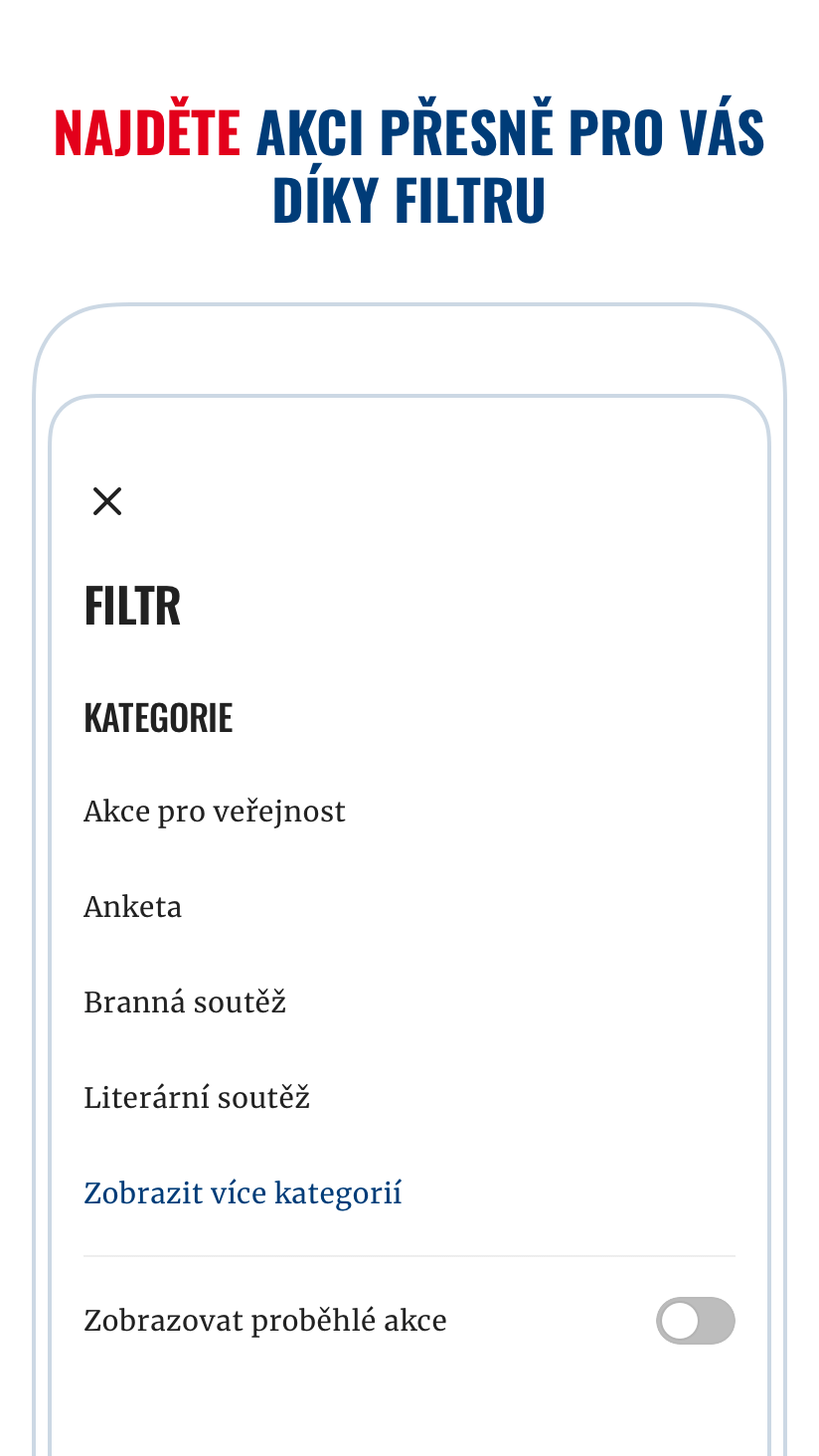 NAJDĚTE AKCI PŘESNĚ PRO VÁS DÍKY FILTRU

FILTR

KATEGORIE

Akce pro veřejnost

Anketa

Branná soutěž

Literární soutěž

Zobrazit více kategorií

Zobrazovat proběhlé akce